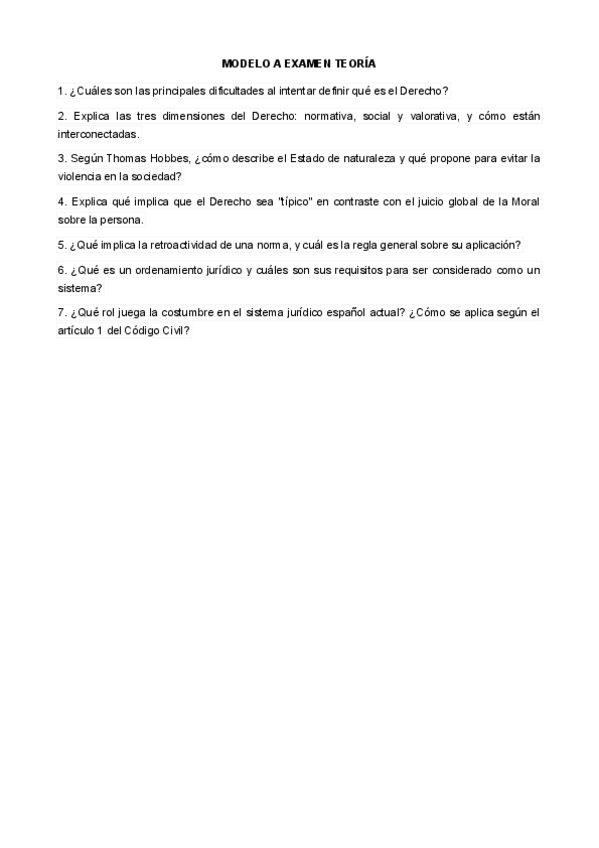 MODELO A EXAMEN TEORÍA

1. ¿Cuáles son las principales dificultades al intentar definir qué es el Derecho?

2. Explica las tres dimensiones del Derecho: normativa, social y valorativa, y cómo están interconectadas.

3. Según Thomas Hobbes, ¿cómo describe el Estado de naturaleza y qué propone para evitar la violencia en la sociedad?

4. Explica qué implica que el Derecho sea "típico" en contraste con el juicio global de la Moral sobre la persona.

5. ¿Qué implica la retroactividad de una norma, y cuál es la regla general sobre su aplicación?

6. ¿Qué es un ordenamiento jurídico y cuáles son sus requisitos para ser considerado como un sistema?

7. ¿Qué rol juega la costumbre en el sistema jurídico español actual? ¿Cómo se aplica según el artículo 1 del Código Civil?